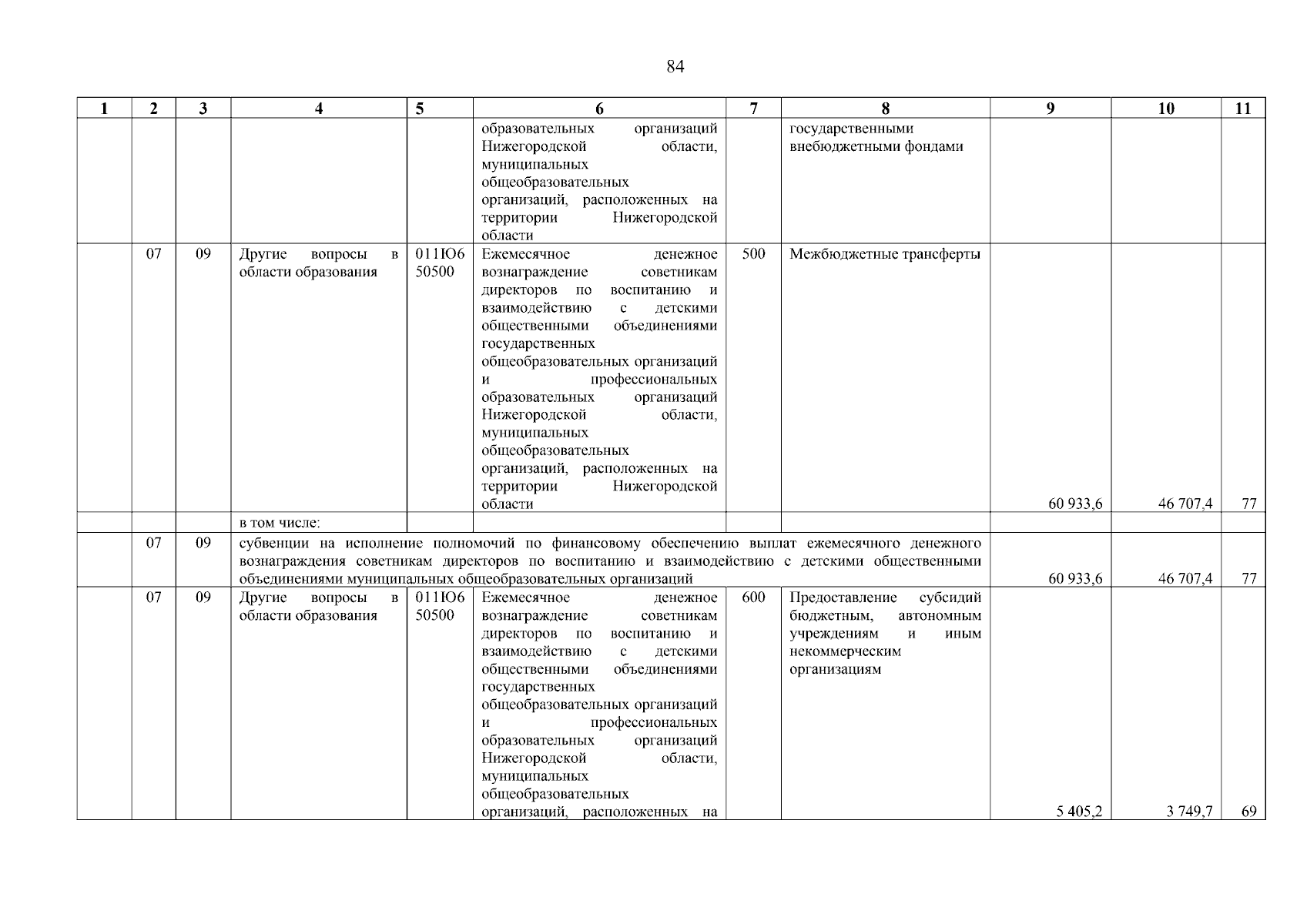 84

| 1 | 2 | 3 | 4 | 5 | 6 | 7 | 8 | 9 | 10 | 11 |
|---|---|---|---|---|---|---|---|---|---|---|
| | | | | | образовательных организаций Нижегородской области, муниципальных общеобразовательных организаций, расположенных на территории Нижегородской области | | государственными внебюджетными фондами | | | |
| | 07 | 09 | Другие вопросы в области образования | 011Ю6 50500 | Ежемесячное денежное вознаграждение советникам директоров по воспитанию и взаимодействию с детскими общественными объединениями государственных общеобразовательных организаций и профессиональных образовательных организаций Нижегородской области, муниципальных общеобразовательных организаций, расположенных на территории Нижегородской области | 500 | Межбюджетные трансферты | 60 933,6 | 46 707,4 | 77 |
| | | | в том числе: | | | | | | | |
| | 07 | 09 | субвенции на исполнение полномочий по финансовому обеспечению выплат ежемесячного денежного вознаграждения советникам директоров по воспитанию и взаимодействию с детскими общественными объединениями муниципальных общеобразовательных организаций | | | | | 60 933,6 | 46 707,4 | 77 |
| | 07 | 09 | Другие вопросы в области образования | 011Ю6 50500 | Ежемесячное денежное вознаграждение советникам директоров по воспитанию и взаимодействию с детскими общественными объединениями государственных общеобразовательных организаций и профессиональных образовательных организаций Нижегородской области, муниципальных общеобразовательных организаций, расположенных на | 600 | Предоставление субсидий бюджетным, автономным учреждениям и иным некоммерческим организациям | 5 405,2 | 3 749,7 | 69 |